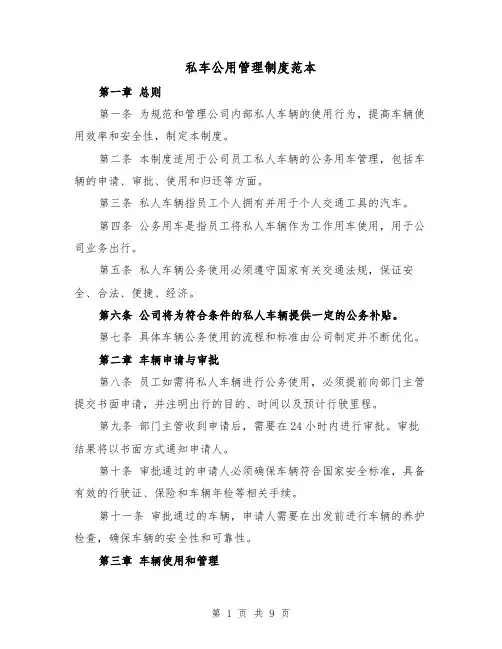 私车公用管理制度范本

第一章 总则

第一条 为规范和管理公司内部私人车辆的使用行为，提高车辆使用效率和安全性，制定本制度。

第二条 本制度适用于公司员工私人车辆的公务用车管理，包括车辆的申请、审批、使用和归还等方面。

第三条 私人车辆指员工个人拥有并用于个人交通工具的汽车。

第四条 公务用车是指员工将私人车辆作为工作用车使用，用于公司业务出行。

第五条 私人车辆公务使用必须遵守国家有关交通法规，保证安全、合法、便捷、经济。

第六条 公司将为符合条件的私人车辆提供一定的公务补贴。

第七条 具体车辆公务使用的流程和标准由公司制定并不断优化。

第二章 车辆申请与审批

第八条 员工如需将私人车辆进行公务使用，必须提前向部门主管提交书面申请，并注明出行的目的、时间以及预计行驶里程。

第九条 部门主管收到申请后，需要在24小时内进行审批。审批结果将以书面方式通知申请人。

第十条 审批通过的申请人必须确保车辆符合国家安全标准，具备有效的行驶证、保险和车辆年检等相关手续。

第十一条 审批通过的车辆，申请人需要在出发前进行车辆的养护检查，确保车辆的安全性和可靠性。

第三章 车辆使用和管理

第 1 页 共 9 页